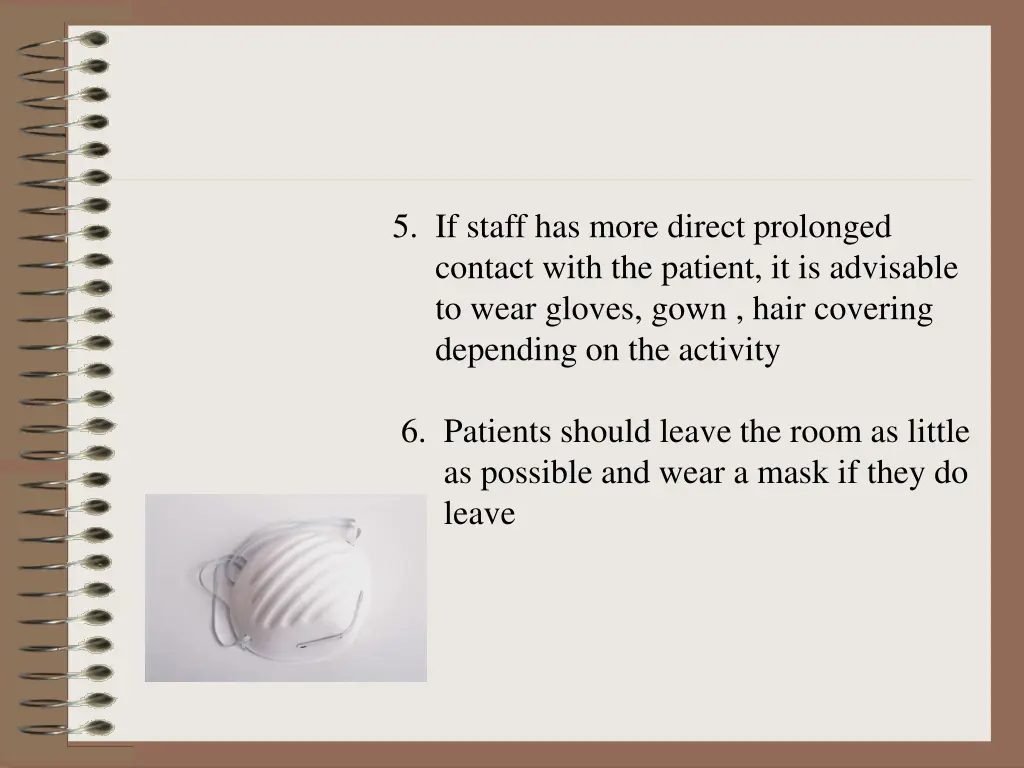 5. If staff has more direct prolonged contact with the patient, it is advisable to wear gloves, gown , hair covering depending on the activity

6. Patients should leave the room as little as possible and wear a mask if they do leave